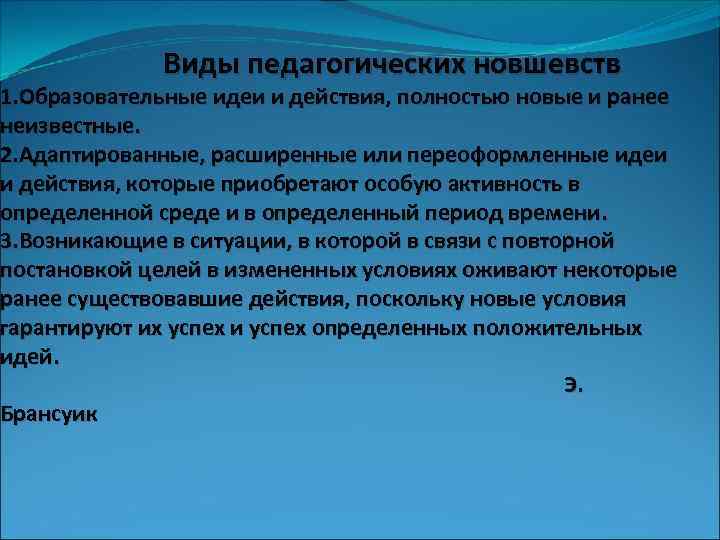 Виды педагогических новшевств

1.Образовательные идеи и действия, полностью новые и ранее неизвестные.

2.Адаптированные, расширенные или переоформленные идеи и действия, которые приобретают особую активность в определенной среде и в определенный период времени.

3.Возникающие в ситуации, в которой в связи с повторной постановкой целей в измененных условиях оживают некоторые ранее существовавшие действия, поскольку новые условия гарантируют их успех и успех определенных положительных идей.

Э. Брансуик